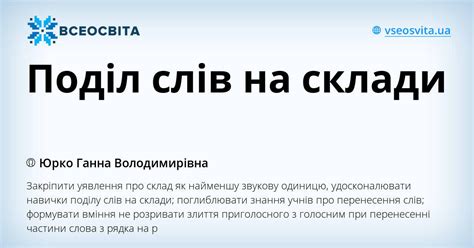 ВСЕОСВІТА

vseosvita.ua

Поділ слів на склади

Юрко Ганна Володимирівна

Закріпити уявлення про склад як найменшу звукову одиницю, удосконалювати навички поділу слів на склади; поглиблювати знання учнів про перенесення слів; формувати вміння не розривати злиття приголосного з голосним при перенесенні частини слова з рядка на р